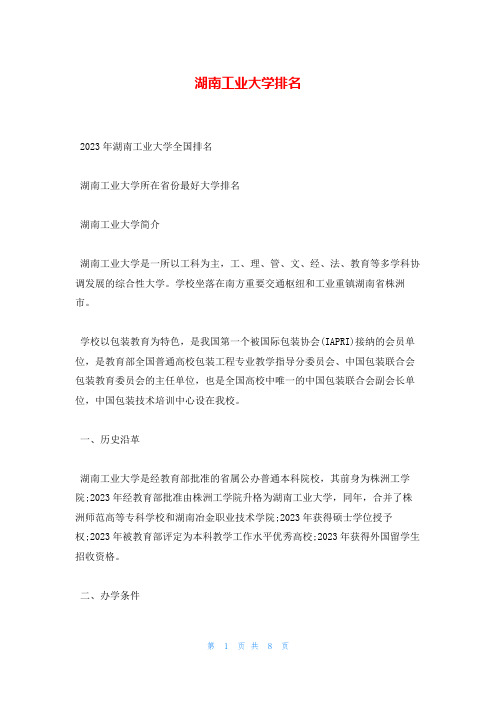 湖南工业大学排名

2023年湖南工业大学全国排名

湖南工业大学所在省份最好大学排名

湖南工业大学简介

湖南工业大学是一所以工科为主，工、理、管、文、经、法、教育等多学科协调发展的综合性大学。学校坐落在南方重要交通枢纽和工业重镇湖南省株洲市。

学校以包装教育为特色，是我国第一个被国际包装协会(IAPRI)接纳的会员单位，是教育部全国普通高校包装工程专业教学指导分委员会、中国包装联合会包装教育委员会的主任单位，也是全国高校中唯一的中国包装联合会副会长单位，中国包装技术培训中心设在我校。

一、历史沿革

湖南工业大学是经教育部批准的省属公办普通本科院校，其前身为株洲工学院;2023年经教育部批准由株洲工学院升格为湖南工业大学，同年，合并了株洲师范高等专科学校和湖南冶金职业技术学院;2023年获得硕士学位授予权;2023年被教育部评定为本科教学工作水平优秀高校;2023年获得外国留学生招收资格。

二、办学条件

第 1 页 共 8 页